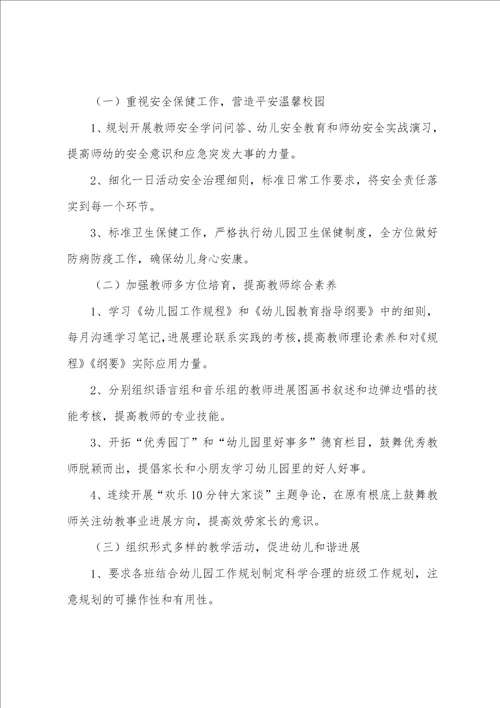 （一）重视安全保健工作，营造平安温馨校园

1、规划开展教师安全学问问答、幼儿安全教育和师幼安全实战演习，提高师幼的安全意识和应急突发大事的力量。

2、细化一日活动安全治理细则，标准日常工作要求，将安全责任落实到每一个环节。

3、标准卫生保健工作，严格执行幼儿园卫生保健制度，全方位做好防病防疫工作，确保幼儿身心安康。

（二）加强教师多方位培育，提高教师综合素养

1、学习《幼儿园工作规程》和《幼儿园教育指导纲要》中的细则，每月沟通学习笔记，进展理论联系实践的考核，提高教师理论素养和对《规程》《纲要》实际应用力量。

2、分别组织语言组和音乐组的教师进展图画书叙述和边弹边唱的技能考核，提高教师的专业技能。

3、开拓“优秀园丁”和“幼儿园里好事多”德育栏目，鼓舞优秀教师脱颖而出，提倡家长和小朋友学习幼儿园里的好人好事。

4、连续开展“欢乐10分钟大家谈”主题争论，在原有根底上鼓舞教师关注幼教事业进展方向，提高效劳家长的意识。

（三）组织形式多样的教学活动，促进幼儿和谐进展

1、要求各班结合幼儿园工作规划制定科学合理的班级工作规划，注意规划的可操作性和有用性。